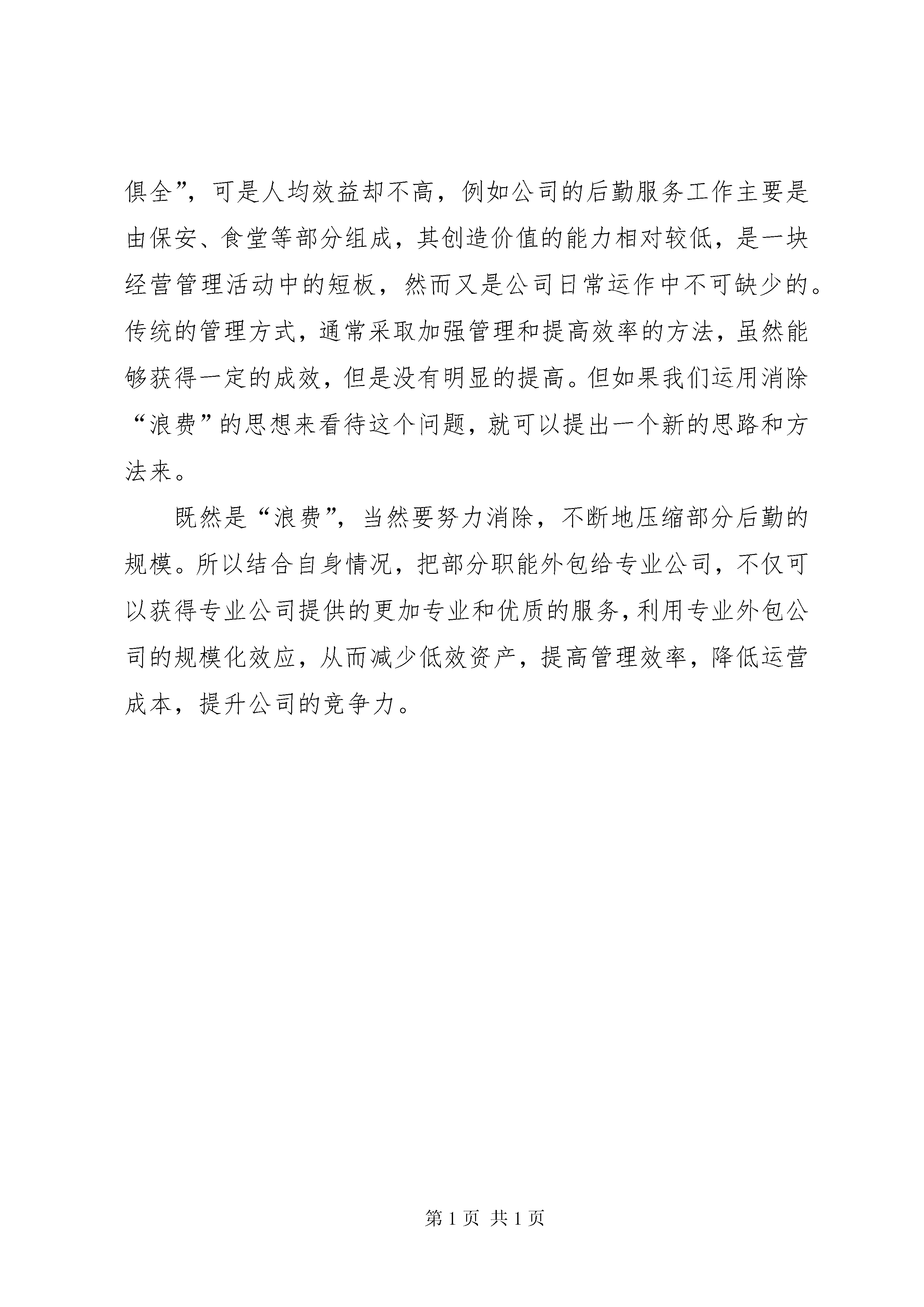 俱全”，可是人均效益却不高，例如公司的后勤服务工作主要是由保安、食堂等部分组成，其创造价值的能力相对较低，是一块经营管理活动中的短板，然而又是公司日常运作中不可缺少的。传统的管理方式，通常采取加强管理和提高效率的方法，虽然能够获得一定的成效，但是没有明显的提高。但如果我们运用消除“浪费”的思想来看待这个问题，就可以提出一个新的思路和方法来。

既然是“浪费”，当然要努力消除，不断地压缩部分后勤的规模。所以结合自身情况，把部分职能外包给专业公司，不仅可以获得专业公司提供的更加专业和优质的服务，利用专业外包公司的规模化效应，从而减少低效资产，提高管理效率，降低运营成本，提升公司的竞争力。

第 1 页 共 1 页